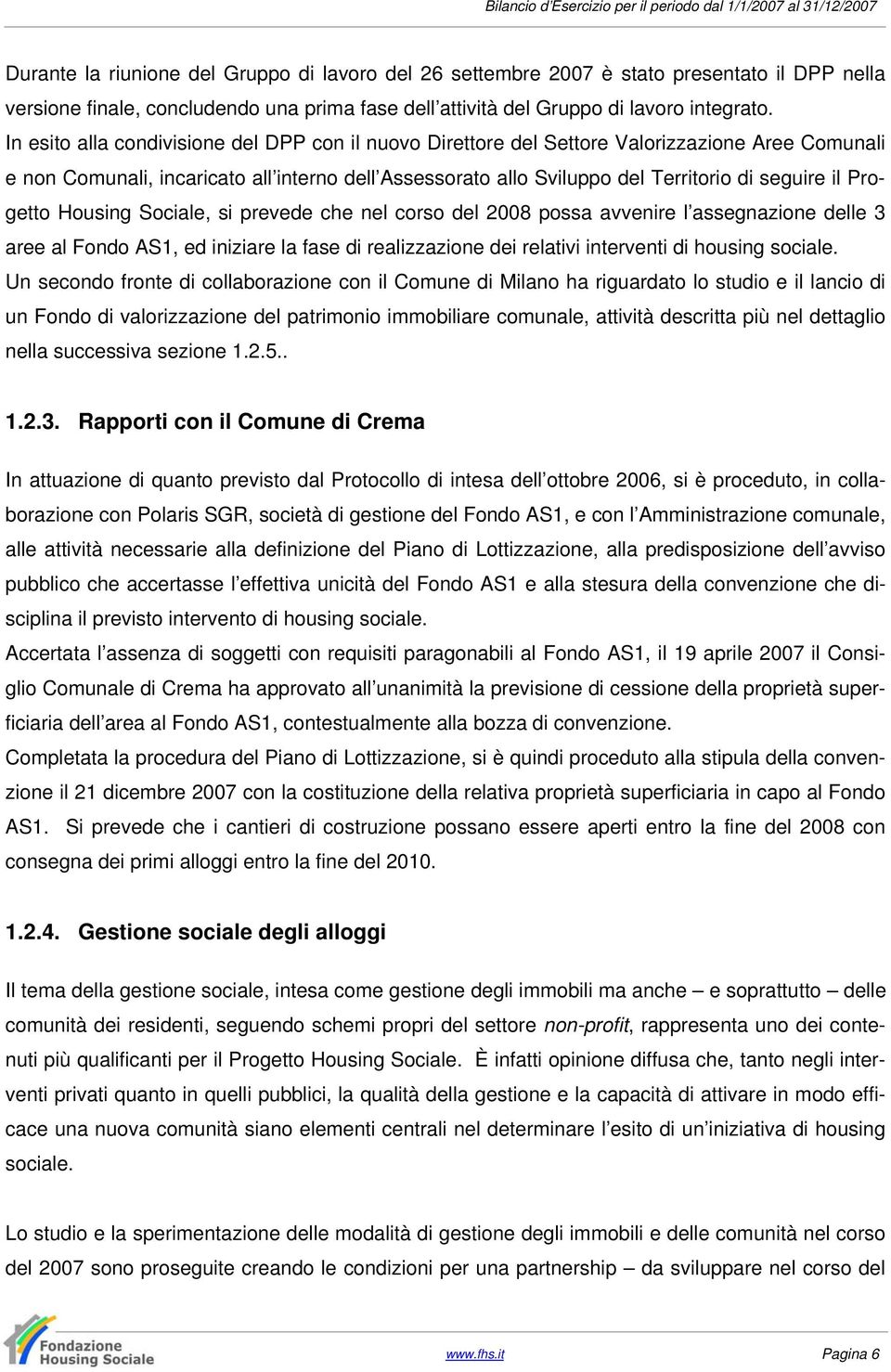 Bilancio d'Esercizio per il periodo dal 1/1/2007 al 31/12/2007

Durante la riunione del Gruppo di lavoro del 26 settembre 2007 è stato presentato il DPP nella versione finale, concludendo una prima fase dell'attività del Gruppo di lavoro integrato.
In esito alla condivisione del DPP con il nuovo Direttore del Settore Valorizzazione Aree Comunali e non Comunali, incaricato all'interno dell'Assessorato allo Sviluppo del Territorio di seguire il Progetto Housing Sociale, si prevede che nel corso del 2008 possa avvenire l'assegnazione delle 3 aree al Fondo AS1, ed iniziare la fase di realizzazione dei relativi interventi di housing sociale.
Un secondo fronte di collaborazione con il Comune di Milano ha riguardato lo studio e il lancio di un Fondo di valorizzazione del patrimonio immobiliare comunale, attività descritta più nel dettaglio nella successiva sezione 1.2.5..

1.2.3. Rapporti con il Comune di Crema

In attuazione di quanto previsto dal Protocollo di intesa dell'ottobre 2006, si è proceduto, in collaborazione con Polaris SGR, società di gestione del Fondo AS1, e con l'Amministrazione comunale, alle attività necessarie alla definizione del Piano di Lottizzazione, alla predisposizione dell'avviso pubblico che accertasse l'effettiva unicità del Fondo AS1 e alla stesura della convenzione che disciplina il previsto intervento di housing sociale.
Accertata l'assenza di soggetti con requisiti paragonabili al Fondo AS1, il 19 aprile 2007 il Consiglio Comunale di Crema ha approvato all'unanimità la previsione di cessione della proprietà superficiaria dell'area al Fondo AS1, contestualmente alla bozza di convenzione.
Completata la procedura del Piano di Lottizzazione, si è quindi proceduto alla stipula della convenzione il 21 dicembre 2007 con la costituzione della relativa proprietà superficiaria in capo al Fondo AS1. Si prevede che i cantieri di costruzione possano essere aperti entro la fine del 2008 con consegna dei primi alloggi entro la fine del 2010.

1.2.4. Gestione sociale degli alloggi

Il tema della gestione sociale, intesa come gestione degli immobili ma anche – e soprattutto – delle comunità dei residenti, seguendo schemi propri del settore non-profit, rappresenta uno dei contenuti più qualificanti per il Progetto Housing Sociale. È infatti opinione diffusa che, tanto negli interventi privati quanto in quelli pubblici, la qualità della gestione e la capacità di attivare in modo efficace una nuova comunità siano elementi centrali nel determinare l'esito di un'iniziativa di housing sociale.

Lo studio e la sperimentazione delle modalità di gestione degli immobili e delle comunità nel corso del 2007 sono proseguite creando le condizioni per una partnership – da sviluppare nel corso del

Fondazione Housing Sociale

www.fhs.it

Pagina 6